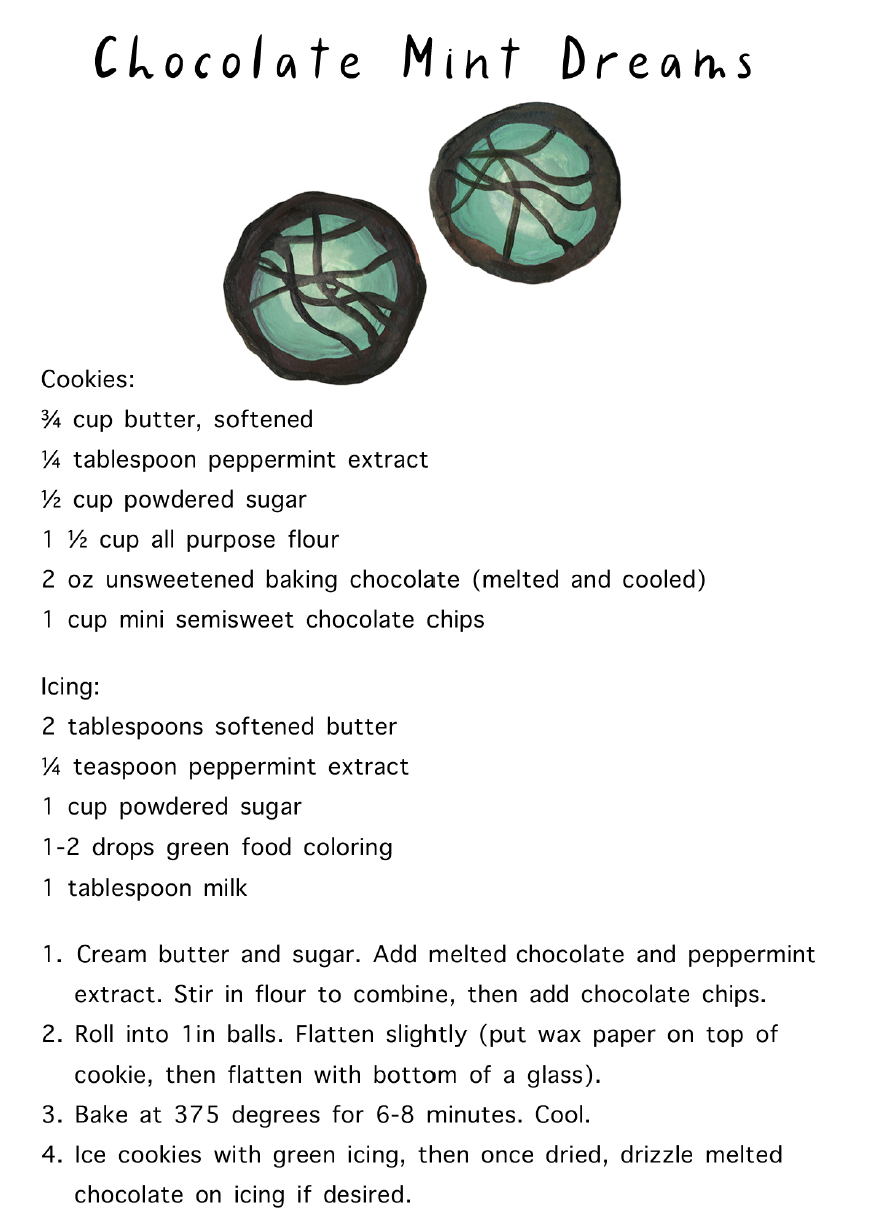 Chocolate Mint Dreams

Cookies:
¾ cup butter, softened
¼ tablespoon peppermint extract
½ cup powdered sugar
1 ½ cup all purpose flour
2 oz unsweetened baking chocolate (melted and cooled)
1 cup mini semisweet chocolate chips

Icing:
2 tablespoons softened butter
¼ teaspoon peppermint extract
1 cup powdered sugar
1-2 drops green food coloring
1 tablespoon milk

1. Cream butter and sugar. Add melted chocolate and peppermint extract. Stir in flour to combine, then add chocolate chips.
2. Roll into 1in balls. Flatten slightly (put wax paper on top of cookie, then flatten with bottom of a glass).
3. Bake at 375 degrees for 6-8 minutes. Cool.
4. Ice cookies with green icing, then once dried, drizzle melted chocolate on icing if desired.